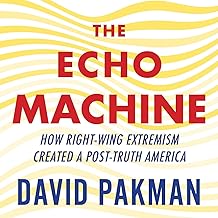 THE
ECHO
MACHINE

HOW RIGHT-WING EXTREMISM CREATED A POST-TRUTH AMERICA

DAVID PAKMAN